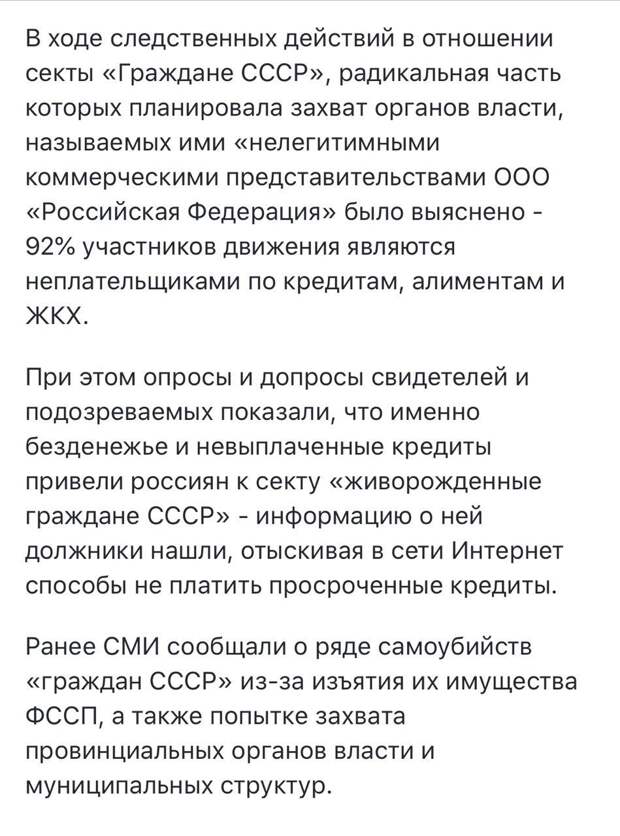 В ходе следственных действий в отношении секты «Граждане СССР», радикальная часть которых планировала захват органов власти, называемых ими «нелегитимными коммерческими представительствами ООО «Российская Федерация» было выяснено - 92% участников движения являются неплательщиками по кредитам, алиментам и ЖКХ.

При этом опросы и допросы свидетелей и подозреваемых показали, что именно безденежье и невыплаченные кредиты привели россиян к секту «живорожденные граждане СССР» - информацию о ней должники нашли, отыскивая в сети Интернет способы не платить просроченные кредиты.

Ранее СМИ сообщали о ряде самоубийств «граждан СССР» из-за изъятия их имущества ФССП, а также попытке захвата провинциальных органов власти и муниципальных структур.